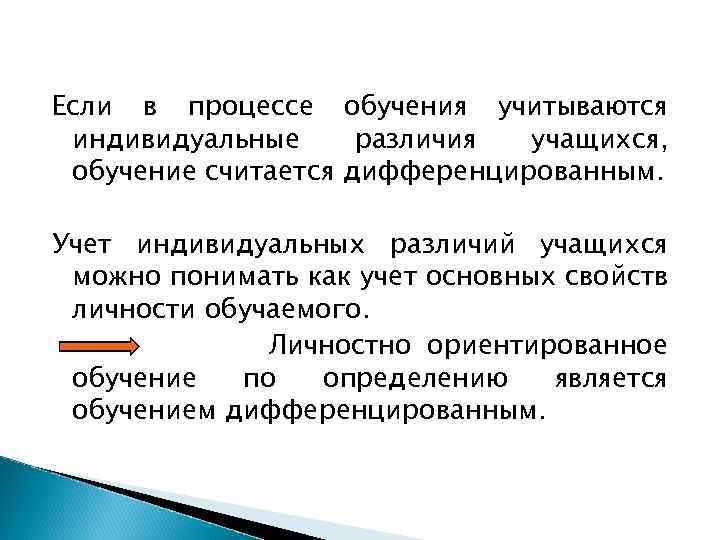 Если в процессе обучения учитываются индивидуальные различия учащихся, обучение считается дифференцированным.

Учет индивидуальных различий учащихся можно понимать как учет основных свойств личности обучаемого.

Личностно ориентированное обучение по определению является обучением дифференцированным.